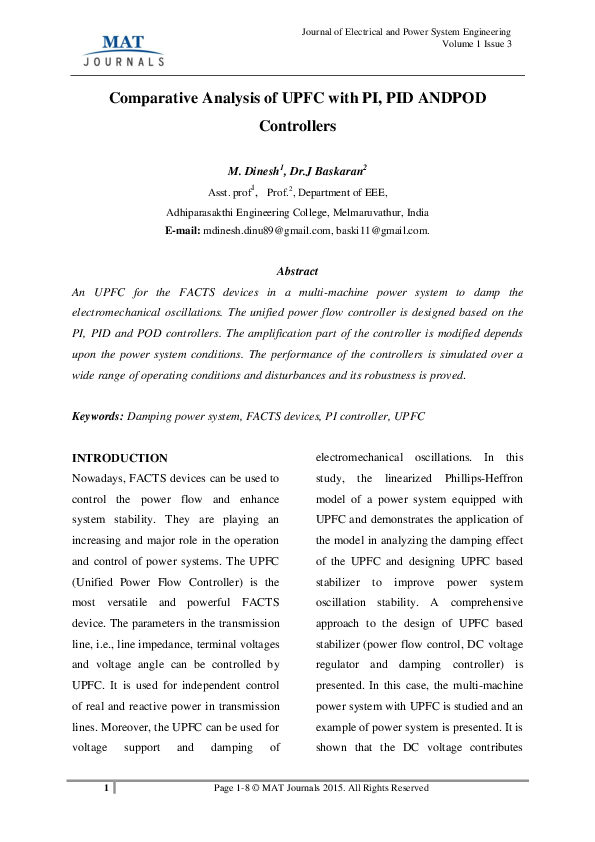 MAT JOURNALS

Journal of Electrical and Power System Engineering
Volume 1 Issue 3

Comparative Analysis of UPFC with PI, PID ANDPOD Controllers

M. Dinesh$^1$, Dr.J Baskaran$^2$
Asst. prof$^1$, Prof.$^2$, Department of EEE,
Adhiparasakthi Engineering College, Melmaruvathur, India
E-mail: mdinesh.dinu89@gmail.com, baski11@gmail.com.

Abstract

An UPFC for the FACTS devices in a multi-machine power system to damp the electromechanical oscillations. The unified power flow controller is designed based on the PI, PID and POD controllers. The amplification part of the controller is modified depends upon the power system conditions. The performance of the controllers is simulated over a wide range of operating conditions and disturbances and its robustness is proved.

Keywords: Damping power system, FACTS devices, PI controller, UPFC

INTRODUCTION
Nowadays, FACTS devices can be used to control the power flow and enhance system stability. They are playing an increasing and major role in the operation and control of power systems. The UPFC (Unified Power Flow Controller) is the most versatile and powerful FACTS device. The parameters in the transmission line, i.e., line impedance, terminal voltages and voltage angle can be controlled by UPFC. It is used for independent control of real and reactive power in transmission lines. Moreover, the UPFC can be used for voltage support and damping of electromechanical oscillations. In this study, the linearized Phillips-Heffron model of a power system equipped with UPFC and demonstrates the application of the model in analyzing the damping effect of the UPFC and designing UPFC based stabilizer to improve power system oscillation stability. A comprehensive approach to the design of UPFC based stabilizer (power flow control, DC voltage regulator and damping controller) is presented. In this case, the multi-machine power system with UPFC is studied and an example of power system is presented. It is shown that the DC voltage contributes

1

Page 1-8 © MAT Journals 2015. All Rights Reserved